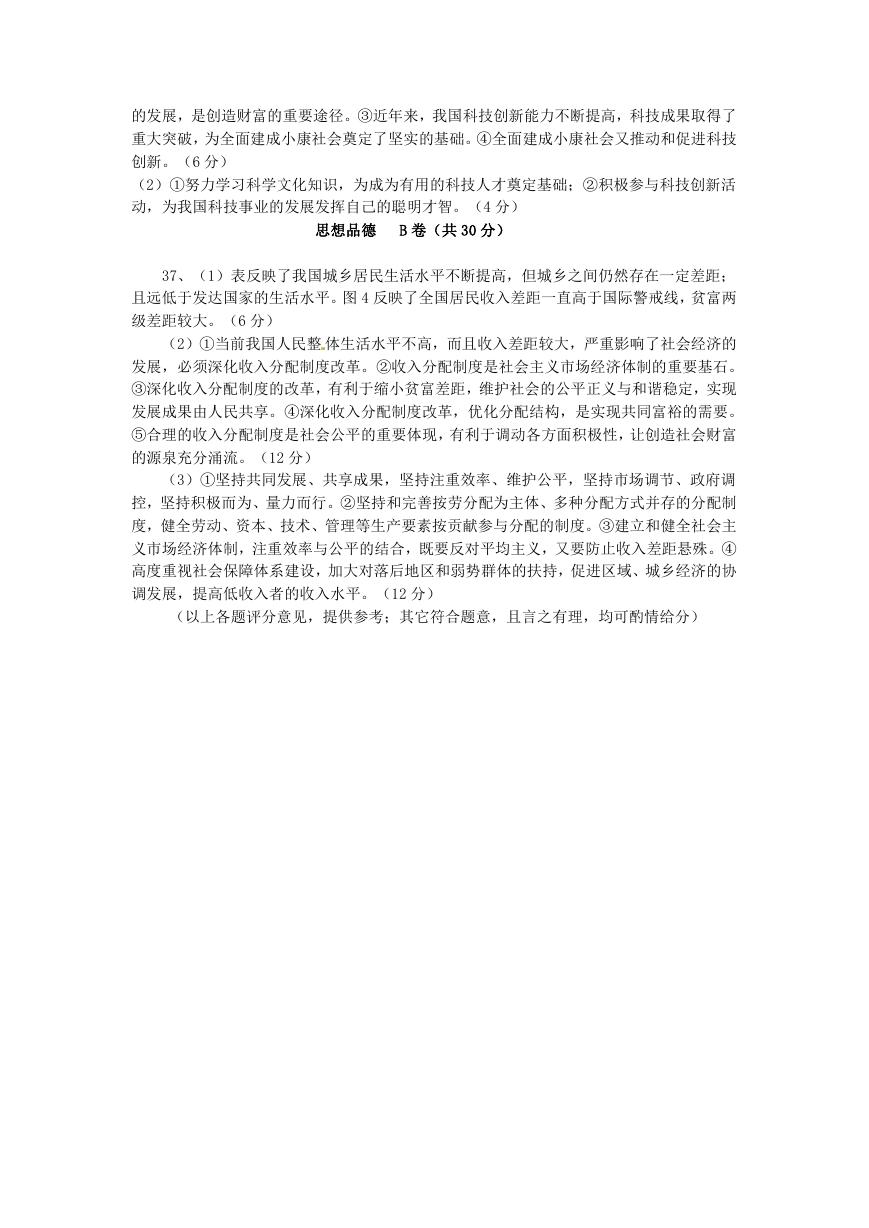 的发展，是创造财富的重要途径。③近年来，我国科技创新能力不断提高，科技成果取得了重大突破，为全面建成小康社会奠定了坚实的基础。④全面建成小康社会又推动和促进科技创新。（6分）

（2）①努力学习科学文化知识，为成为有用的科技人才奠定基础；②积极参与科技创新活动，为我国科技事业的发展发挥自己的聪明才智。（4分）

思想品德　B卷（共30分）

37、（1）表反映了我国城乡居民生活水平不断提高，但城乡之间仍然存在一定差距；且远低于发达国家的生活水平。图4反映了全国居民收入差距一直高于国际警戒线，贫富两级差距较大。（6分）

（2）①当前我国人民整体生活水平不高，而且收入差距较大，严重影响了社会经济的发展，必须深化收入分配制度改革。②收入分配制度是社会主义市场经济体制的重要基石。③深化收入分配制度的改革，有利于缩小贫富差距，维护社会的公平正义与和谐稳定，实现发展成果由人民共享。④深化收入分配制度改革，优化分配结构，是实现共同富裕的需要。⑤合理的收入分配制度是社会公平的重要体现，有利于调动各方面积极性，让创造社会财富的源泉充分涌流。（12分）

（3）①坚持共同发展、共享成果，坚持注重效率、维护公平，坚持市场调节、政府调控，坚持积极而为、量力而行。②坚持和完善按劳分配为主体、多种分配方式并存的分配制度，健全劳动、资本、技术、管理等生产要素按贡献参与分配的制度。③建立和健全社会主义市场经济体制，注重效率与公平的结合，既要反对平均主义，又要防止收入差距悬殊。④高度重视社会保障体系建设，加大对落后地区和弱势群体的扶持，促进区域、城乡经济的协调发展，提高低收入者的收入水平。（12分）

（以上各题评分意见，提供参考；其它符合题意，且言之有理，均可酌情给分）